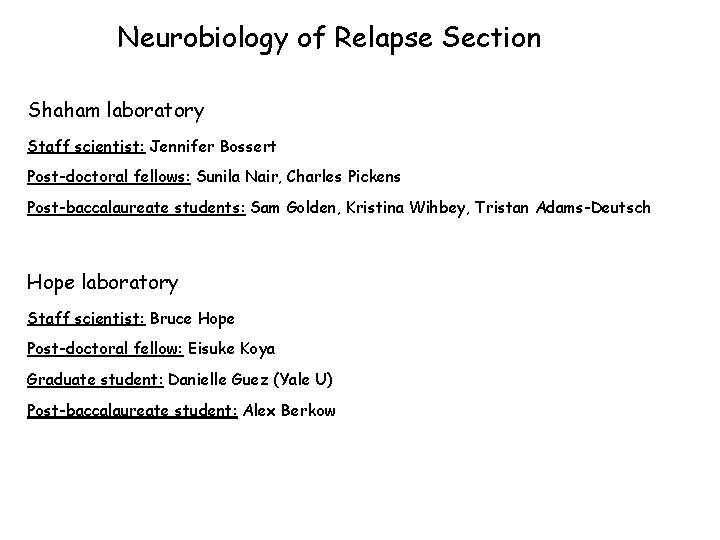 Neurobiology of Relapse Section

Shaham laboratory

Staff scientist: Jennifer Bossert

Post-doctoral fellows: Sunila Nair, Charles Pickens

Post-baccalaureate students: Sam Golden, Kristina Wihbey, Tristan Adams-Deutsch

Hope laboratory

Staff scientist: Bruce Hope

Post-doctoral fellow: Eisuke Koya

Graduate student: Danielle Guez (Yale U)

Post-baccalaureate student: Alex Berkow